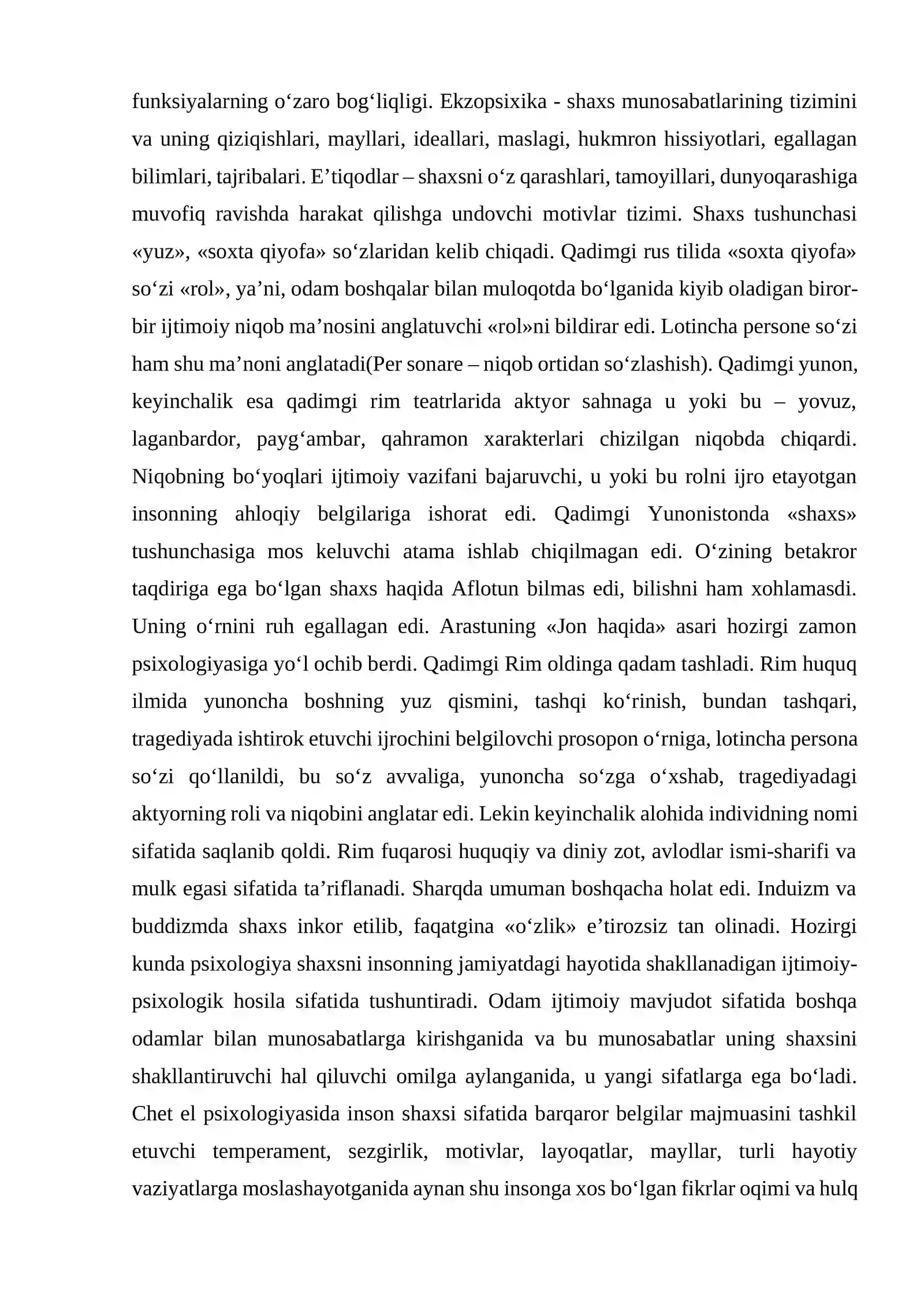 funksiyalarning o'zaro bog'liqligi. Ekzopsixika - shaxs munosabatlarining tizimini va uning qiziqishlari, mayllari, ideallari, maslagi, hukmron hissiyotlari, egallagan bilimlari, tajribalari. E'tiqodlar – shaxsni o'z qarashlari, tamoyillari, dunyoqarashiga muvofiq ravishda harakat qilishga undovchi motivlar tizimi. Shaxs tushunchasi «yuz», «soxta qiyofa» so'zlaridan kelib chiqadi. Qadimgi rus tilida «soxta qiyofa» so'zi «rol», ya'ni, odam boshqalar bilan muloqotda bo'lganida kiyib oladigan biror-bir ijtimoiy niqob ma'nosini anglatuvchi «rol»ni bildirar edi. Lotincha persone so'zi ham shu ma'noni anglatadi(Per sonare – niqob ortidan so'zlashish). Qadimgi yunon, keyinchalik esa qadimgi rim teatrlarida aktyor sahnaga u yoki bu – yovuz, laganbardor, payg'ambar, qahramon xarakterlari chizilgan niqobda chiqardi. Niqobning bo'yoqlari ijtimoiy vazifani bajaruvchi, u yoki bu rolni ijro etayotgan insonning ahloqiy belgilariga ishorat edi. Qadimgi Yunonistonda «shaxs» tushunchasiga mos keluvchi atama ishlab chiqilmagan edi. O'zining betakror taqdiriga ega bo'lgan shaxs haqida Aflotun bilmas edi, bilishni ham xohlamasdi. Uning o'rnini ruh egallagan edi. Arastuning «Jon haqida» asari hozirgi zamon psixologiyasiga yo'l ochib berdi. Qadimgi Rim oldinga qadam tashladi. Rim huquq ilmida yunoncha boshning yuz qismini, tashqi ko'rinish, bundan tashqari, tragediyada ishtirok etuvchi ijrochini belgilovchi prosopon o'rniga, lotincha persona so'zi qo'llanildi, bu so'z avvaliga, yunoncha so'zga o'xshab, tragediyadagi aktyorning roli va niqobini anglatar edi. Lekin keyinchalik alohida individning nomi sifatida saqlanib qoldi. Rim fuqarosi huquqiy va diniy zot, avlodlar ismi-sharifi va mulk egasi sifatida ta'riflanadi. Sharqda umuman boshqacha holat edi. Induizm va buddizmda shaxs inkor etilib, faqatgina «o'zlik» e'tirozsiz tan olinadi. Hozirgi kunda psixologiya shaxsni insonning jamiyatdagi hayotida shakllanadigan ijtimoiy-psixologik hosila sifatida tushuntiradi. Odam ijtimoiy mavjudot sifatida boshqa odamlar bilan munosabatlarga kirishganida va bu munosabatlar uning shaxsini shakllantiruvchi hal qiluvchi omilga aylanganida, u yangi sifatlarga ega bo'ladi. Chet el psixologiyasida inson shaxsi sifatida barqaror belgilar majmuasini tashkil etuvchi temperament, sezgirlik, motivlar, layoqatlar, mayllar, turli hayotiy vaziyatlarga moslashayotganida aynan shu insonga xos bo'lgan fikrlar oqimi va hulq